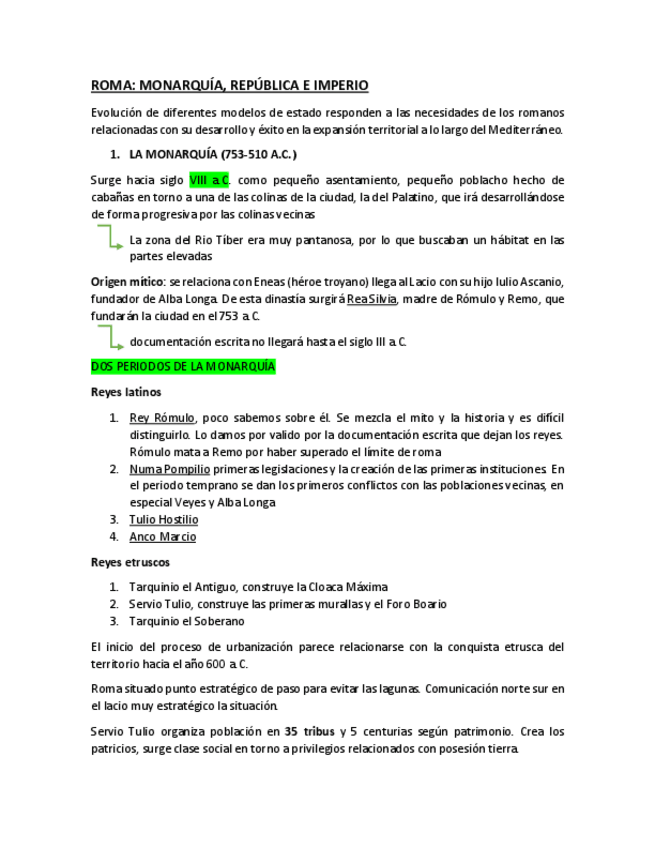 ROMA: MONARQUÍA, REPÚBLICA E IMPERIO

Evolución de diferentes modelos de estado responden a las necesidades de los romanos relacionadas con su desarrollo y éxito en la expansión territorial a lo largo del Mediterráneo.

1. LA MONARQUÍA (753-510 A.C.)

Surge hacia siglo VIII a.C. como pequeño asentamiento, pequeño poblacho hecho de cabañas en torno a una de las colinas de la ciudad, la del Palatino, que irá desarrollándose de forma progresiva por las colinas vecinas

La zona del Rio Tíber era muy pantanosa, por lo que buscaban un hábitat en las partes elevadas

Origen mítico: se relaciona con Eneas (héroe troyano) llega al Lacio con su hijo Iulio Ascanio, fundador de Alba Longa. De esta dinastía surgirá Rea Silvia, madre de Rómulo y Remo, que fundarán la ciudad en el 753 a.C.

documentación escrita no llegará hasta el siglo III a.C.

DOS PERIODOS DE LA MONARQUÍA

Reyes latinos

1. Rey Rómulo, poco sabemos sobre él. Se mezcla el mito y la historia y es difícil distinguirlo. Lo damos por valido por la documentación escrita que dejan los reyes. Rómulo mata a Remo por haber superado el límite de roma
2. Numa Pompilio primeras legislaciones y la creación de las primeras instituciones. En el periodo temprano se dan los primeros conflictos con las poblaciones vecinas, en especial Veyes y Alba Longa
3. Tulio Hostilio
4. Anco Marcio

Reyes etruscos

1. Tarquinio el Antiguo, construye la Cloaca Máxima
2. Servio Tulio, construye las primeras murallas y el Foro Boario
3. Tarquinio el Soberano

El inicio del proceso de urbanización parece relacionarse con la conquista etrusca del territorio hacia el año 600 a.C.

Roma situado punto estratégico de paso para evitar las lagunas. Comunicación norte sur en el lacio muy estratégico la situación.

Servio Tulio organiza población en 35 tribus y 5 centurias según patrimonio. Crea los patricios, surge clase social en torno a privilegios relacionados con posesión tierra.